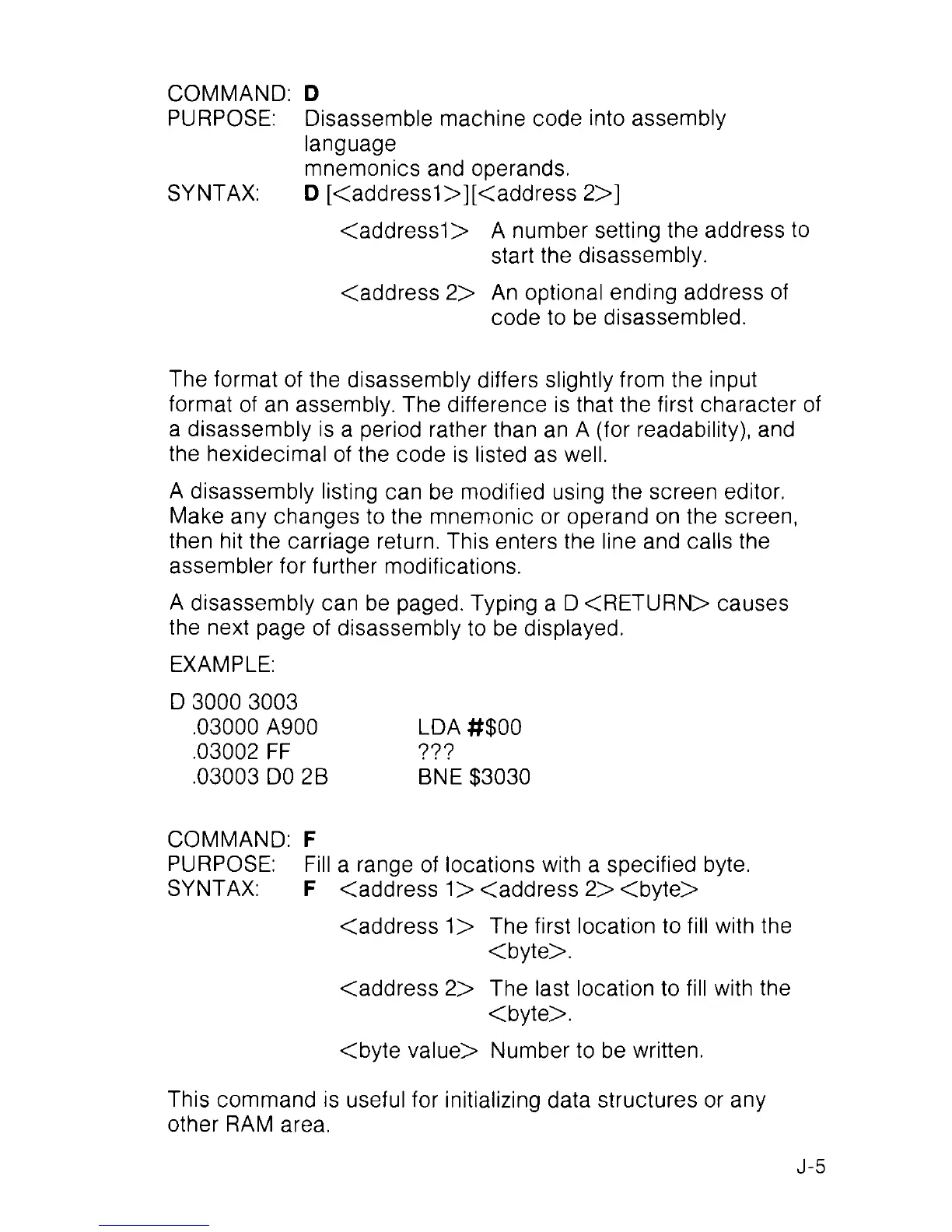 COMMAND: D
PURPOSE: Disassemble machine code into assembly language
mnemonics and operands.
SYNTAX: D [<address1>][<address 2>]

<address1> A number setting the address to start the disassembly.

<address 2> An optional ending address of code to be disassembled.

The format of the disassembly differs slightly from the input format of an assembly. The difference is that the first character of a disassembly is a period rather than an A (for readability), and the hexidecimal of the code is listed as well.

A disassembly listing can be modified using the screen editor. Make any changes to the mnemonic or operand on the screen, then hit the carriage return. This enters the line and calls the assembler for further modifications.

A disassembly can be paged. Typing a D <RETURN> causes the next page of disassembly to be displayed.

EXAMPLE:

D 3000 3003
.03000 A900 LDA #$00
.03002 FF ???
.03003 D0 2B BNE $3030

COMMAND: F
PURPOSE: Fill a range of locations with a specified byte.
SYNTAX: F <address 1> <address 2> <byte>

<address 1> The first location to fill with the <byte>.

<address 2> The last location to fill with the <byte>.

<byte value> Number to be written.

This command is useful for initializing data structures or any other RAM area.

J-5